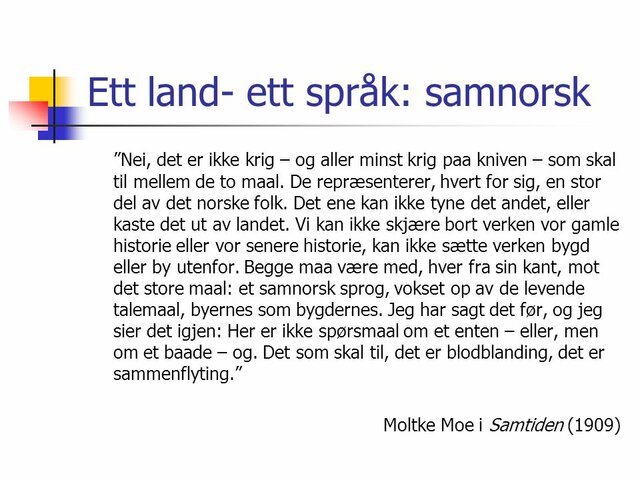 Ett land- ett språk: samnorsk

”Nei, det er ikke krig – og aller minst krig paa kniven – som skal til mellem de to maal. De repræsenterer, hvert for sig, en stor del av det norske folk. Det ene kan ikke tyne det andet, eller kaste det ut av landet. Vi kan ikke skjære bort verken vor gamle historie eller vor senere historie, kan ikke sætte verken bygd eller by utenfor. Begge maa være med, hver fra sin kant, mot det store maal: et samnorsk sprog, vokset op av de levende talemaal, byernes som bygdernes. Jeg har sagt det før, og jeg sier det igjen: Her er ikke spørsmaal om et enten – eller, men om et baade – og. Det som skal til, det er blodblanding, det er sammenflyting.”

Moltke Moe i Samtiden (1909)